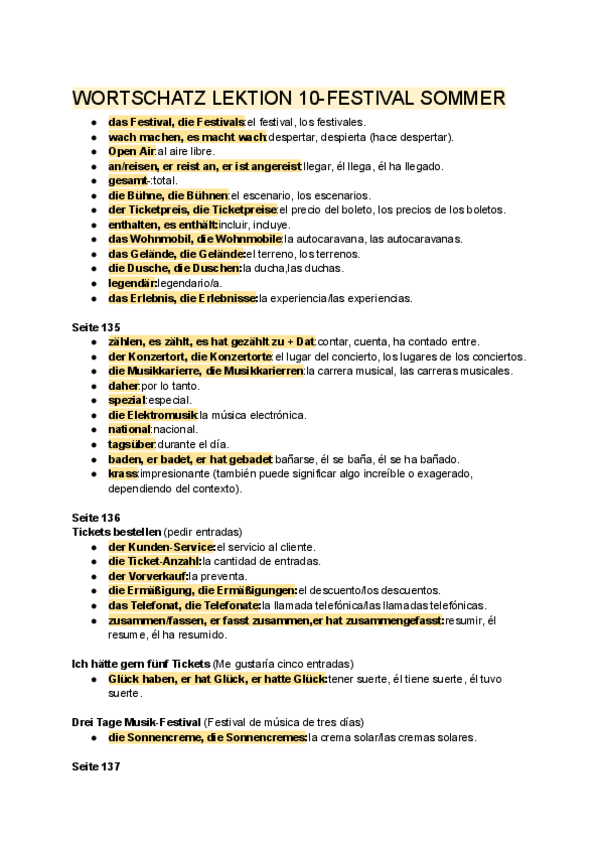 WORTSCHATZ LEKTION 10-FESTIVAL SOMMER

- das Festival, die Festivals:el festival, los festivales.
- wach machen, es macht wach:despertar, despierta (hace despertar).
- Open Air:al aire libre.
- an/reisen, er reist an, er ist angereist:llegar, él llega, él ha llegado.
- gesamt-:total.
- die Bühne, die Bühnen:el escenario, los escenarios.
- der Ticketpreis, die Ticketpreise:el precio del boleto, los precios de los boletos.
- enthalten, es enthält:incluir, incluye.
- das Wohnmobil, die Wohnmobile:la autocaravana, las autocaravanas.
- das Gelände, die Gelände:el terreno, los terrenos.
- die Dusche, die Duschen:la ducha,las duchas.
- legendär:legendario/a.
- das Erlebnis, die Erlebnisse:la experiencia/las experiencias.

Seite 135
- zählen, es zählt, es hat gezählt zu + Dat:contar, cuenta, ha contado entre.
- der Konzertort, die Konzertorte:el lugar del concierto, los lugares de los conciertos.
- die Musikkarierre, die Musikkarierren:la carrera musical, las carreras musicales.
- daher:por lo tanto.
- spezial:especial.
- die Elektromusik:la música electrónica.
- national:nacional.
- tagsüber:durante el día.
- baden, er badet, er hat gebadet bañarse, él se baña, él se ha bañado.
- krass:impresionante (también puede significar algo increíble o exagerado, dependiendo del contexto).

Seite 136
Tickets bestellen (pedir entradas)
- der Kunden-Service:el servicio al cliente.
- die Ticket-Anzahl:la cantidad de entradas.
- der Vorverkauf:la preventa.
- die Ermäßigung, die Ermäßigungen:el descuento/los descuentos.
- das Telefonat, die Telefonate:la llamada telefónica/las llamadas telefónicas.
- zusammen/fassen, er fasst zusammen,er hat zusammengefasst:resumir, él resume, él ha resumido.

Ich hätte gern fünf Tickets (Me gustaría cinco entradas)
- Glück haben, er hat Glück, er hatte Glück:tener suerte, él tiene suerte, él tuvo suerte.

Drei Tage Musik-Festival (Festival de música de tres días)
- die Sonnencreme, die Sonnencremes:la crema solar/las cremas solares.

Seite 137